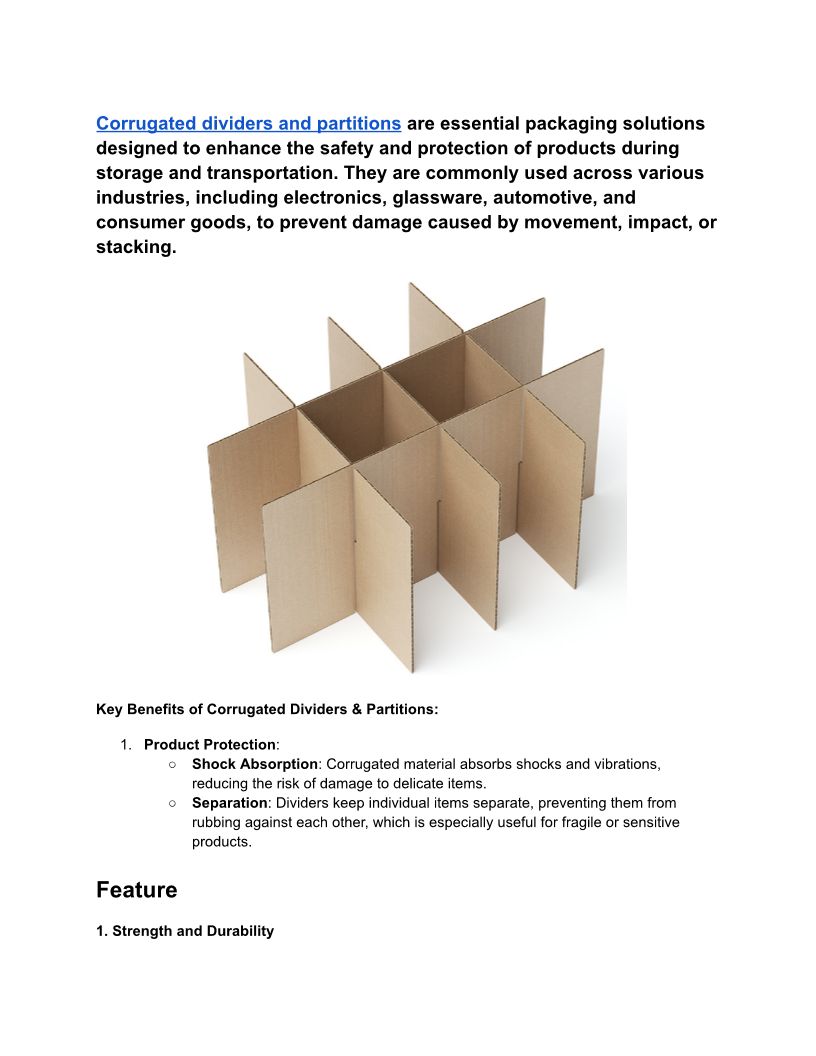 Corrugated dividers and partitions are essential packaging solutions designed to enhance the safety and protection of products during storage and transportation. They are commonly used across various industries, including electronics, glassware, automotive, and consumer goods, to prevent damage caused by movement, impact, or stacking.

Key Benefits of Corrugated Dividers & Partitions:

1. Product Protection:
○ Shock Absorption: Corrugated material absorbs shocks and vibrations, reducing the risk of damage to delicate items.
○ Separation: Dividers keep individual items separate, preventing them from rubbing against each other, which is especially useful for fragile or sensitive products.

Feature

1. Strength and Durability